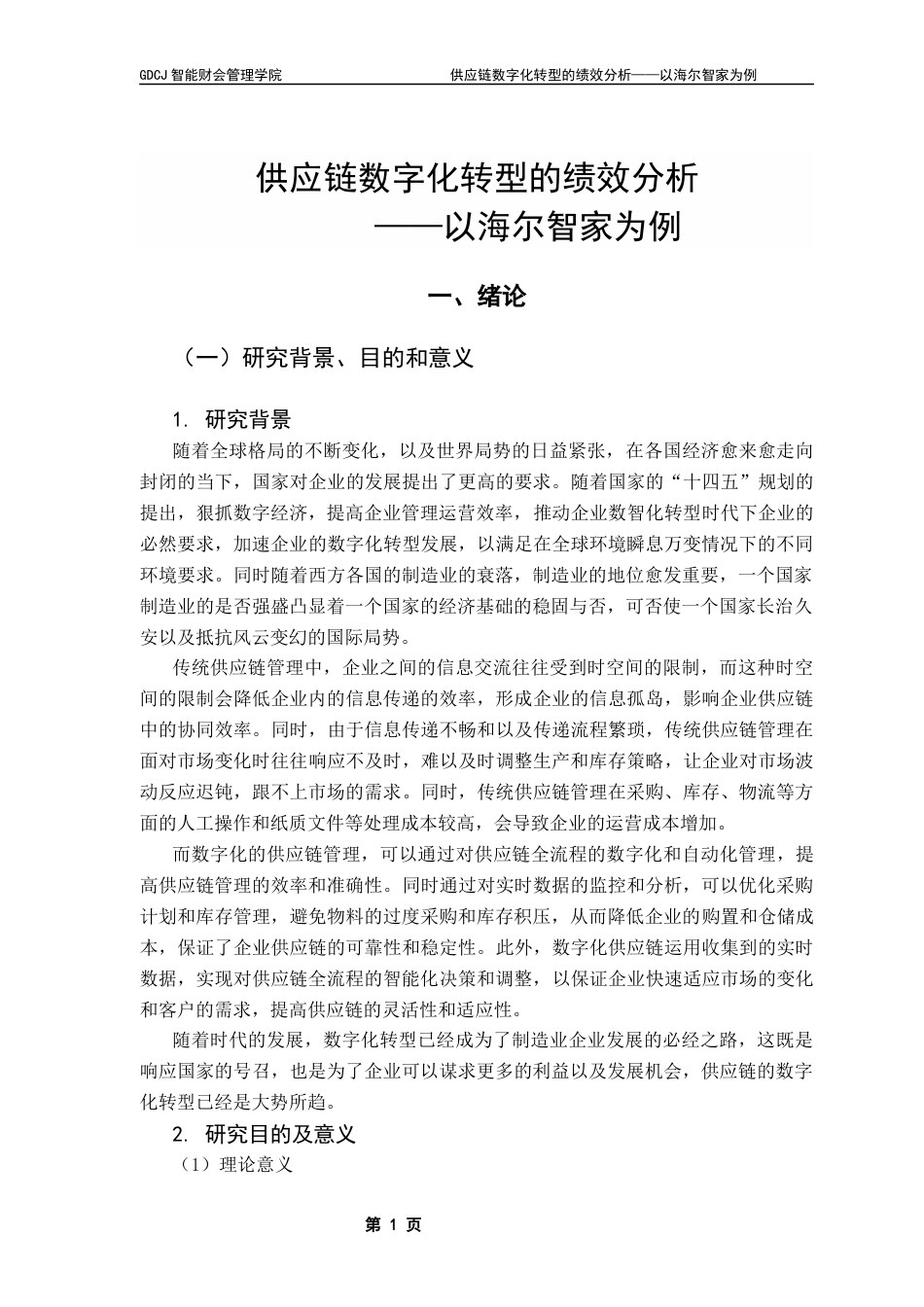 GDCJ 智能财会管理学院　　供应链数字化转型的绩效分析——以海尔智家为例

供应链数字化转型的绩效分析
——以海尔智家为例

一、绪论

（一）研究背景、目的和意义

1. 研究背景

随着全球格局的不断变化，以及世界局势的日益紧张，在各国经济愈来愈走向封闭的当下，国家对企业的发展提出了更高的要求。随着国家的“十四五”规划的提出，狠抓数字经济，提高企业管理运营效率，推动企业数智化转型时代下企业的必然要求，加速企业的数字化转型发展，以满足在全球环境瞬息万变情况下的不同环境要求。同时随着西方各国的制造业的衰落，制造业的地位愈发重要，一个国家制造业的是否强盛凸显着一个国家的经济基础的稳固与否，可否使一个国家长治久安以及抵抗风云变幻的国际局势。

传统供应链管理中，企业之间的信息交流往往受到时空间的限制，而这种时空间的限制会降低企业内的信息传递的效率，形成企业的信息孤岛，影响企业供应链中的协同效率。同时，由于信息传递不畅和以及传递流程繁琐，传统供应链管理在面对市场变化时往往响应不及时，难以及时调整生产和库存策略，让企业对市场波动反应迟钝，跟不上市场的需求。同时，传统供应链管理在采购、库存、物流等方面的人工操作和纸质文件等处理成本较高，会导致企业的运营成本增加。

而数字化的供应链管理，可以通过对供应链全流程的数字化和自动化管理，提高供应链管理的效率和准确性。同时通过对实时数据的监控和分析，可以优化采购计划和库存管理，避免物料的过度采购和库存积压，从而降低企业的购置和仓储成本，保证了企业供应链的可靠性和稳定性。此外，数字化供应链运用收集到的实时数据，实现对供应链全流程的智能化决策和调整，以保证企业快速适应市场的变化和客户的需求，提高供应链的灵活性和适应性。

随着时代的发展，数字化转型已经成为了制造业企业发展的必经之路，这既是响应国家的号召，也是为了企业可以谋求更多的利益以及发展机会，供应链的数字化转型已经是大势所趋。

2. 研究目的及意义

（1）理论意义

第 1 页